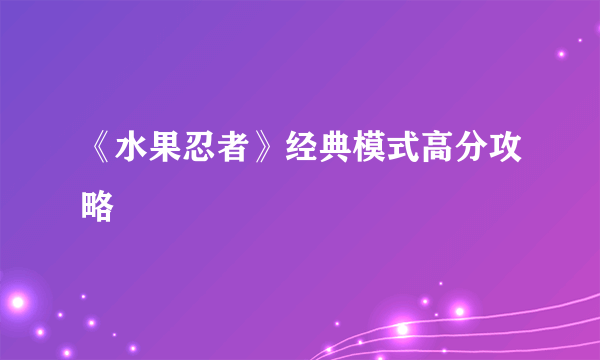 《水果忍者》经典模式高分攻略